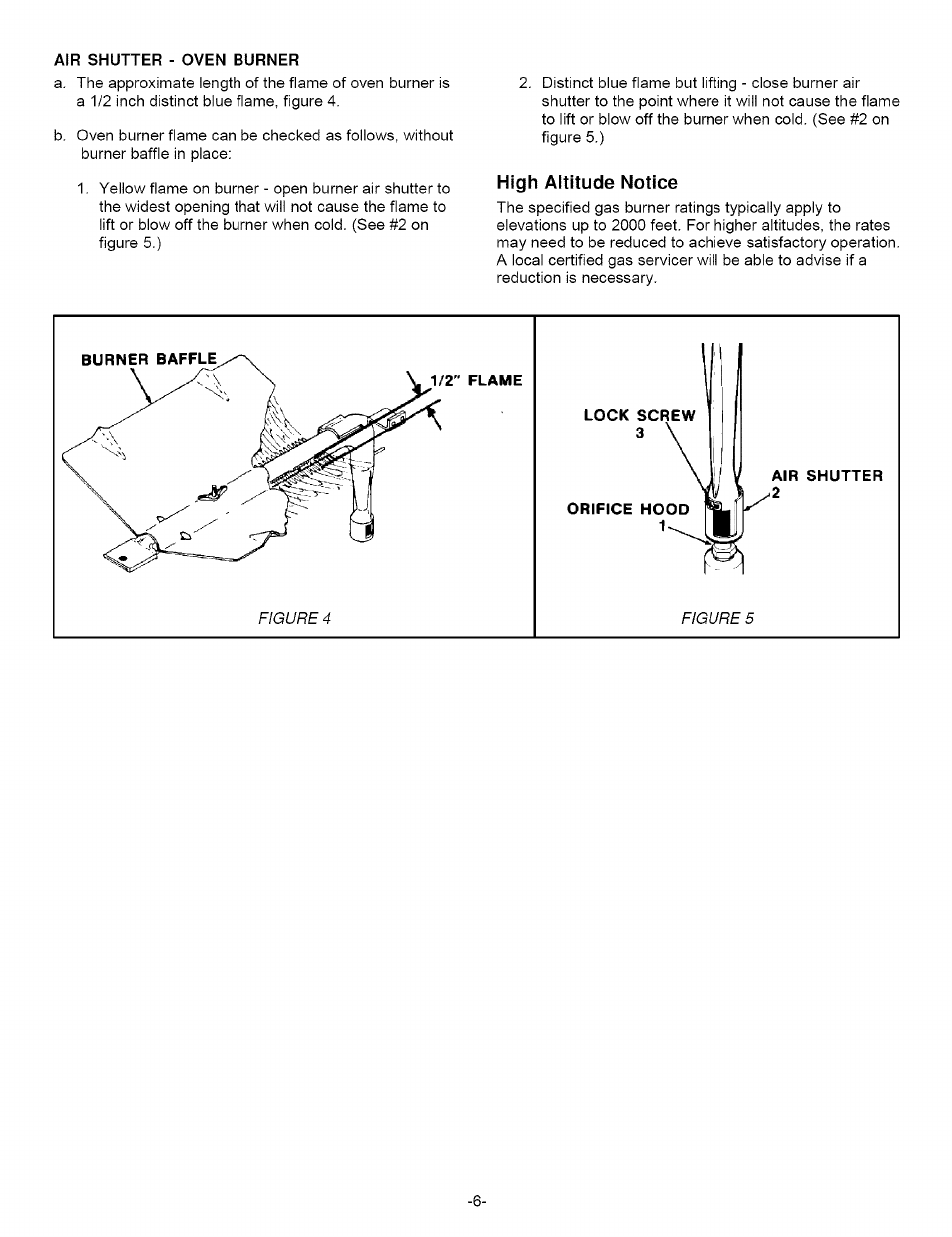 AIR SHUTTER - OVEN BURNER

a. The approximate length of the flame of oven burner is a 1/2 inch distinct blue flame, figure 4.

b. Oven burner flame can be checked as follows, without burner baffle in place:

1. Yellow flame on burner - open burner air shutter to the widest opening that will not cause the flame to lift or blow off the burner when cold. (See #2 on figure 5.)

2. Distinct blue flame but lifting - close burner air shutter to the point where it will not cause the flame to lift or blow off the burner when cold. (See #2 on figure 5.)

High Altitude Notice

The specified gas burner ratings typically apply to elevations up to 2000 feet. For higher altitudes, the rates may need to be reduced to achieve satisfactory operation. A local certified gas servicer will be able to advise if a reduction is necessary.

BURNER BAFFLE

1/2" FLAME

FIGURE 4

LOCK SCREW
3

AIR SHUTTER
2

ORIFICE HOOD
1

FIGURE 5

-6-